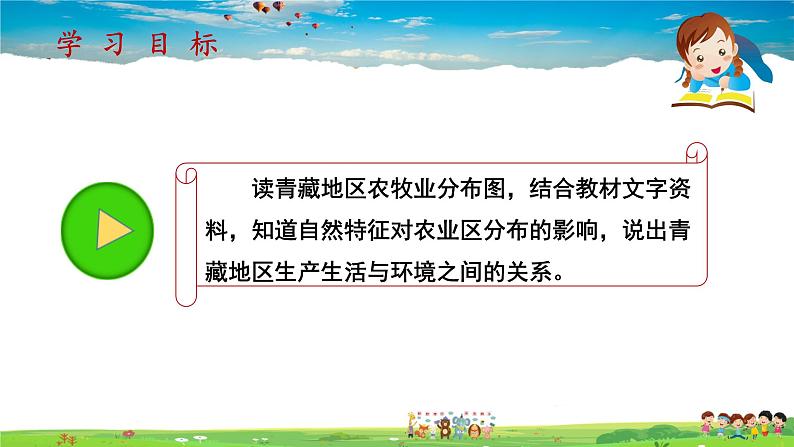 学习目标

读青藏地区农牧业分布图，结合教材文字资料，知道自然特征对农业区分布的影响，说出青藏地区生产生活与环境之间的关系。